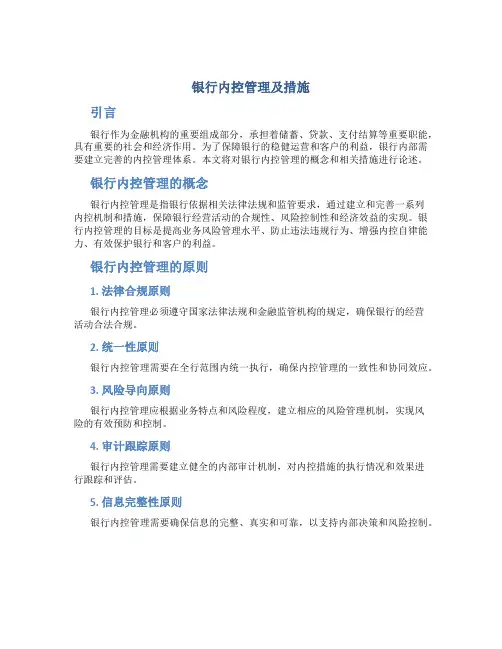 银行内控管理及措施

引言

银行作为金融机构的重要组成部分，承担着储蓄、贷款、支付结算等重要职能，具有重要的社会和经济作用。为了保障银行的稳健运营和客户的利益，银行内部需要建立完善的内控管理体系。本文将对银行内控管理的概念和相关措施进行论述。

银行内控管理的概念

银行内控管理是指银行依据相关法律法规和监管要求，通过建立和完善一系列内控机制和措施，保障银行经营活动的合规性、风险控制性和经济效益的实现。银行内控管理的目标是提高业务风险管理水平、防止违法违规行为、增强内控自律能力、有效保护银行和客户的利益。

银行内控管理的原则

1. 法律合规原则

银行内控管理必须遵守国家法律法规和金融监管机构的规定，确保银行的经营活动合法合规。

2. 统一性原则

银行内控管理需要在全行范围内统一执行，确保内控管理的一致性和协同效应。

3. 风险导向原则

银行内控管理应根据业务特点和风险程度，建立相应的风险管理机制，实现风险的有效预防和控制。

4. 审计跟踪原则

银行内控管理需要建立健全的内部审计机制，对内控措施的执行情况和效果进行跟踪和评估。

5. 信息完整性原则

银行内控管理需要确保信息的完整、真实和可靠，以支持内部决策和风险控制。